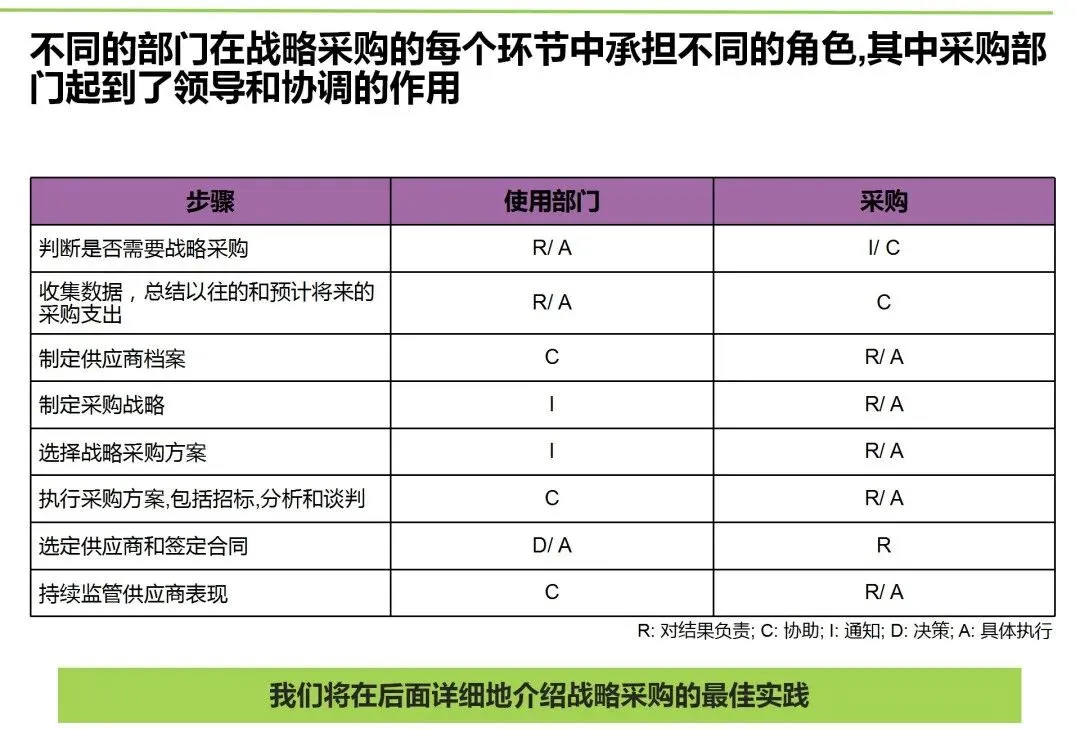 不同的部门在战略采购的每个环节中承担不同的角色,其中采购部门起到了领导和协调的作用

| 步骤 | 使用部门 | 采购 |
|---|---|---|
| 判断是否需要战略采购 | R/ A | I/ C |
| 收集数据，总结以往的和预计将来的采购支出 | R/ A | C |
| 制定供应商档案 | C | R/ A |
| 制定采购战略 | I | R/ A |
| 选择战略采购方案 | I | R/ A |
| 执行采购方案,包括招标,分析和谈判 | C | R/ A |
| 选定供应商和签定合同 | D/ A | R |
| 持续监管供应商表现 | C | R/ A |

R: 对结果负责; C: 协助; I: 通知; D: 决策; A: 具体执行

我们将在后面详细地介绍战略采购的最佳实践